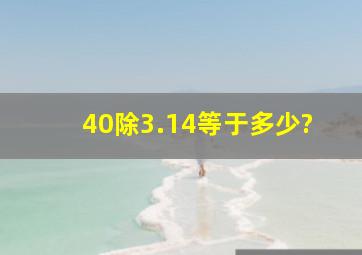 40除3.14等于多少?